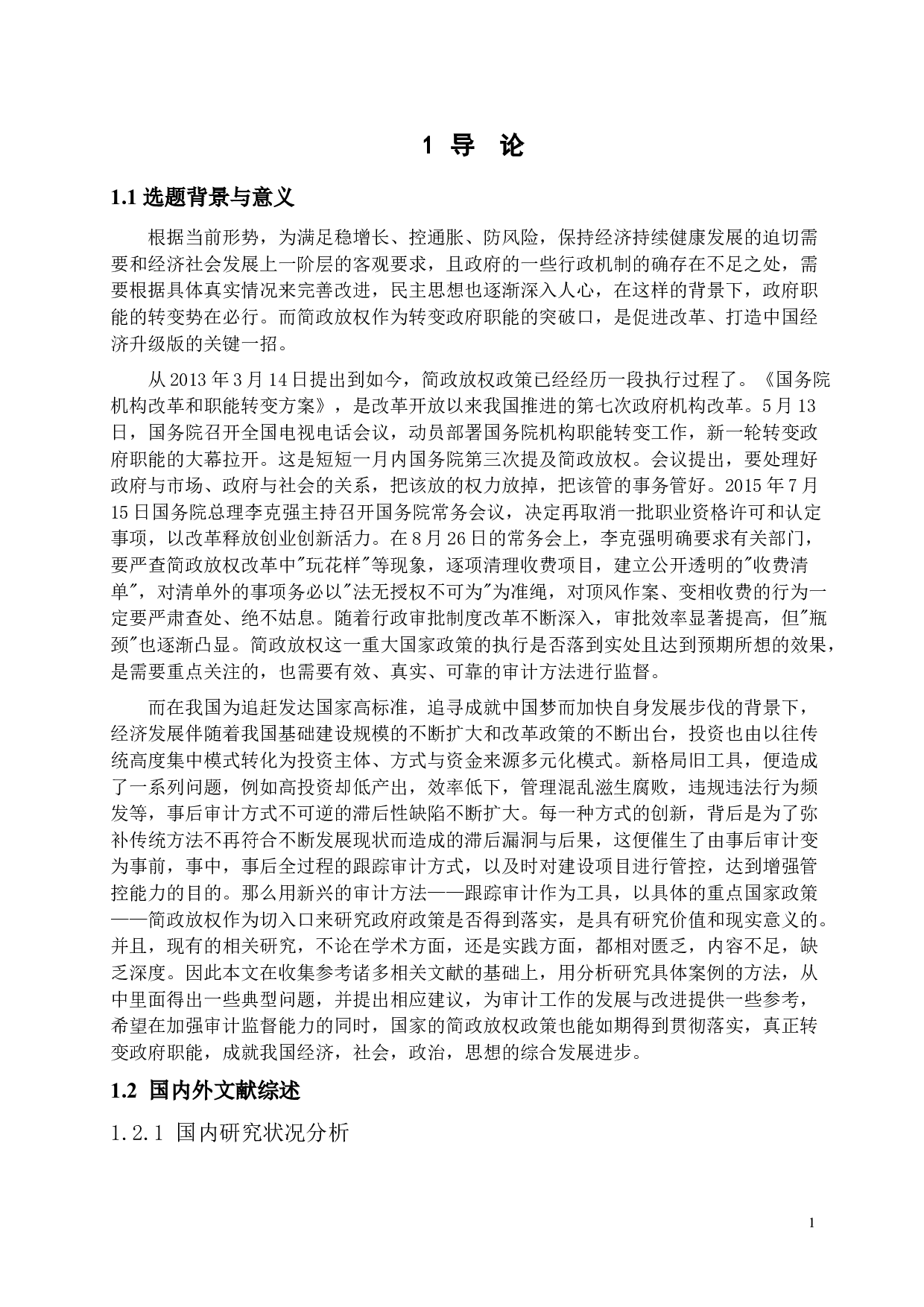 1 导 论

1.1 选题背景与意义

根据当前形势，为满足稳增长、控通胀、防风险，保持经济持续健康发展的迫切需要和经济社会发展上一阶层的客观要求，且政府的一些行政机制的确存在不足之处，需要根据具体真实情况来完善改进，民主思想也逐渐深入人心，在这样的背景下，政府职能的转变势在必行。而简政放权作为转变政府职能的突破口，是促进改革、打造中国经济升级版的关键一招。

从 2013 年 3 月 14 日提出到如今，简政放权政策已经经历一段执行过程了。《国务院机构改革和职能转变方案》，是改革开放以来我国推进的第七次政府机构改革。5 月 13 日，国务院召开全国电视电话会议，动员部署国务院机构职能转变工作，新一轮转变政府职能的大幕拉开。这是短短一月内国务院第三次提及简政放权。会议提出，要处理好政府与市场、政府与社会的关系，把该放的权力放掉，把该管的事务管好。2015 年 7 月 15 日国务院总理李克强主持召开国务院常务会议，决定再取消一批职业资格许可和认定事项，以改革释放创业创新活力。在 8 月 26 日的常务会上，李克强明确要求有关部门，要严查简政放权改革中"玩花样"等现象，逐项清理收费项目，建立公开透明的"收费清单"，对清单外的事项务必以"法无授权不可为"为准绳，对顶风作案、变相收费的行为一定要严肃查处、绝不姑息。随着行政审批制度改革不断深入，审批效率显著提高，但"瓶颈"也逐渐凸显。简政放权这一重大国家政策的执行是否落到实处且达到预期所想的效果，是需要重点关注的，也需要有效、真实、可靠的审计方法进行监督。

而在我国为追赶发达国家高标准，追寻成就中国梦而加快自身发展步伐的背景下，经济发展伴随着我国基础建设规模的不断扩大和改革政策的不断出台，投资也由以往传统高度集中模式转化为投资主体、方式与资金来源多元化模式。新格局旧工具，便造成了一系列问题，例如高投资却低产出，效率低下，管理混乱滋生腐败，违规违法行为频发等，事后审计方式不可逆的滞后性缺陷不断扩大。每一种方式的创新，背后是为了弥补传统方法不再符合不断发展现状而造成的滞后漏洞与后果，这便催生了由事后审计变为事前，事中，事后全过程的跟踪审计方式，以及时对建设项目进行管控，达到增强管控能力的目的。那么用新兴的审计方法——跟踪审计作为工具，以具体的重点国家政策——简政放权作为切入口来研究政府政策是否得到落实，是具有研究价值和现实意义的。并且，现有的相关研究，不论在学术方面，还是实践方面，都相对匮乏，内容不足，缺乏深度。因此本文在收集参考诸多相关文献的基础上，用分析研究具体案例的方法，从中里面得出一些典型问题，并提出相应建议，为审计工作的发展与改进提供一些参考，希望在加强审计监督能力的同时，国家的简政放权政策也能如期得到贯彻落实，真正转变政府职能，成就我国经济，社会，政治，思想的综合发展进步。

1.2 国内外文献综述

1.2.1 国内研究状况分析

1